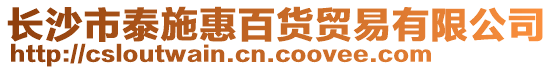 长沙市泰施惠百货贸易有限公司
http://csloutwain.cn.coovee.com